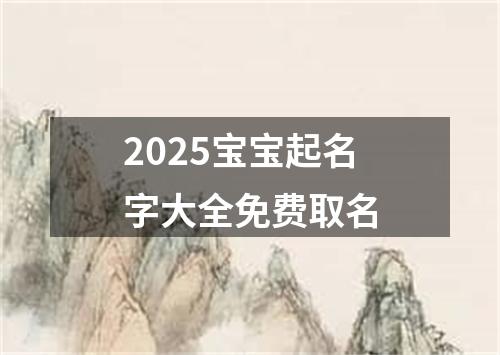 2025宝宝起名字大全免费取名